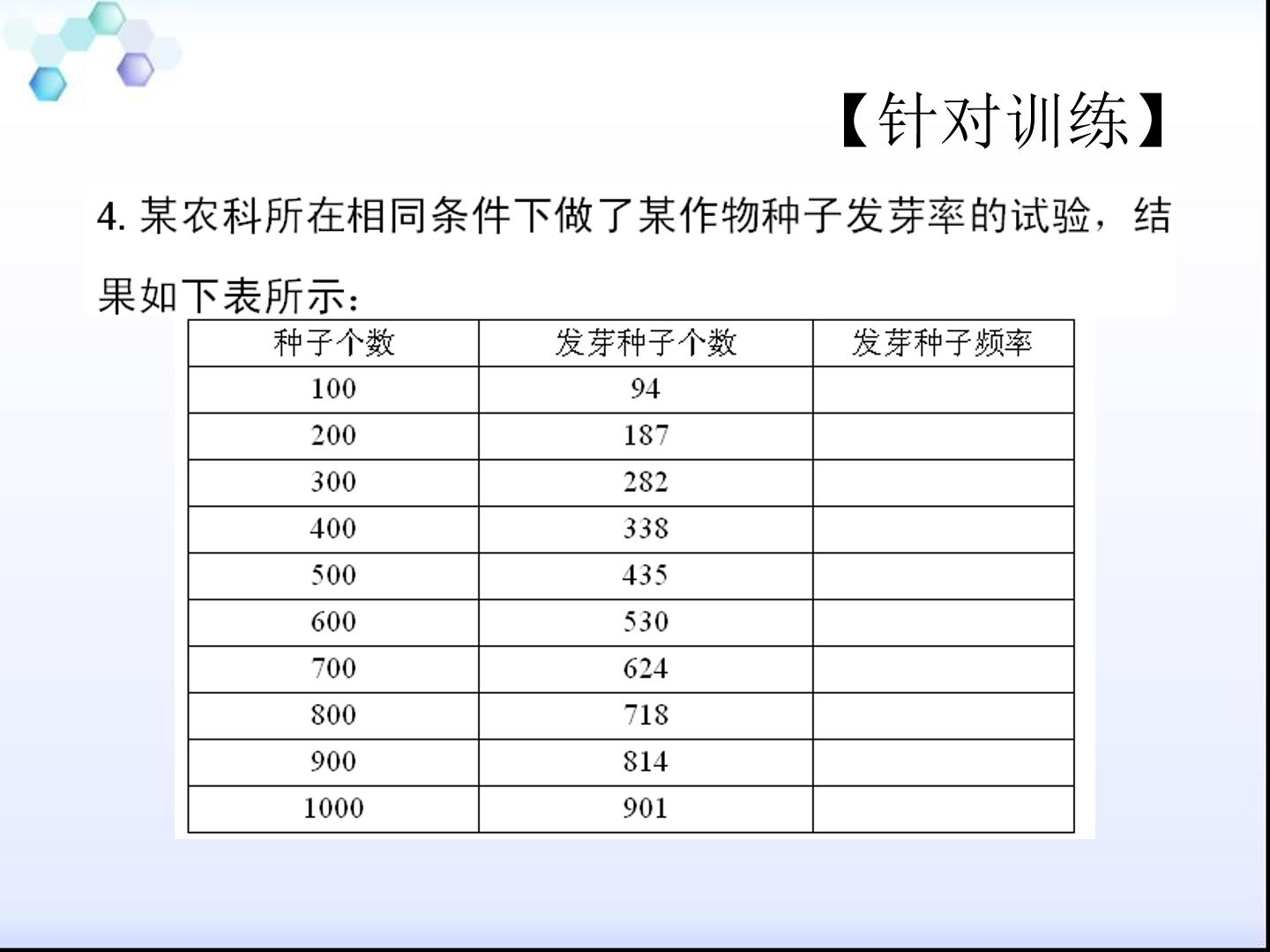 【针对训练】

4.某农科所在相同条件下做了某作物种子发芽率的试验，结果如下表所示：

| 种子个数 | 发芽种子个数 | 发芽种子频率 |
|---|---|---|
| 100 | 94 | |
| 200 | 187 | |
| 300 | 282 | |
| 400 | 338 | |
| 500 | 435 | |
| 600 | 530 | |
| 700 | 624 | |
| 800 | 718 | |
| 900 | 814 | |
| 1000 | 901 | |